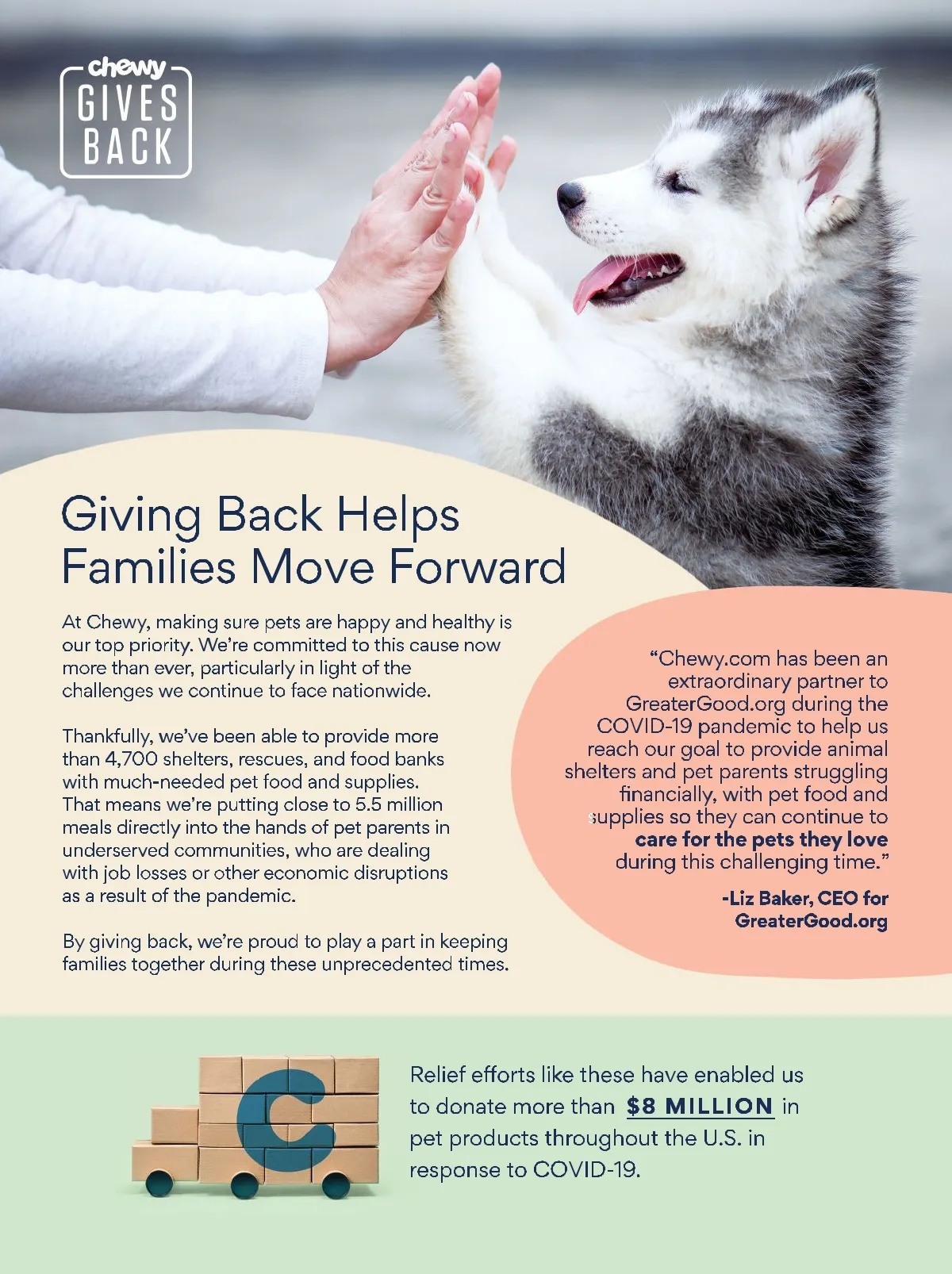 chewy
GIVES
BACK

Giving Back Helps Families Move Forward

At Chewy, making sure pets are happy and healthy is our top priority. We're committed to this cause now more than ever, particularly in light of the challenges we continue to face nationwide.

Thankfully, we've been able to provide more than 4,700 shelters, rescues, and food banks with much-needed pet food and supplies. That means we're putting close to 5.5 million meals directly into the hands of pet parents in underserved communities, who are dealing with job losses or other economic disruptions as a result of the pandemic.

By giving back, we're proud to play a part in keeping families together during these unprecedented times.

"Chewy.com has been an extraordinary partner to GreaterGood.org during the COVID-19 pandemic to help us reach our goal to provide animal shelters and pet parents struggling financially, with pet food and supplies so they can continue to care for the pets they love during this challenging time."

-Liz Baker, CEO for GreaterGood.org

Relief efforts like these have enabled us to donate more than $8 MILLION in pet products throughout the U.S. in response to COVID-19.